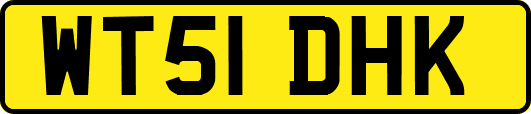 WT51 DHK